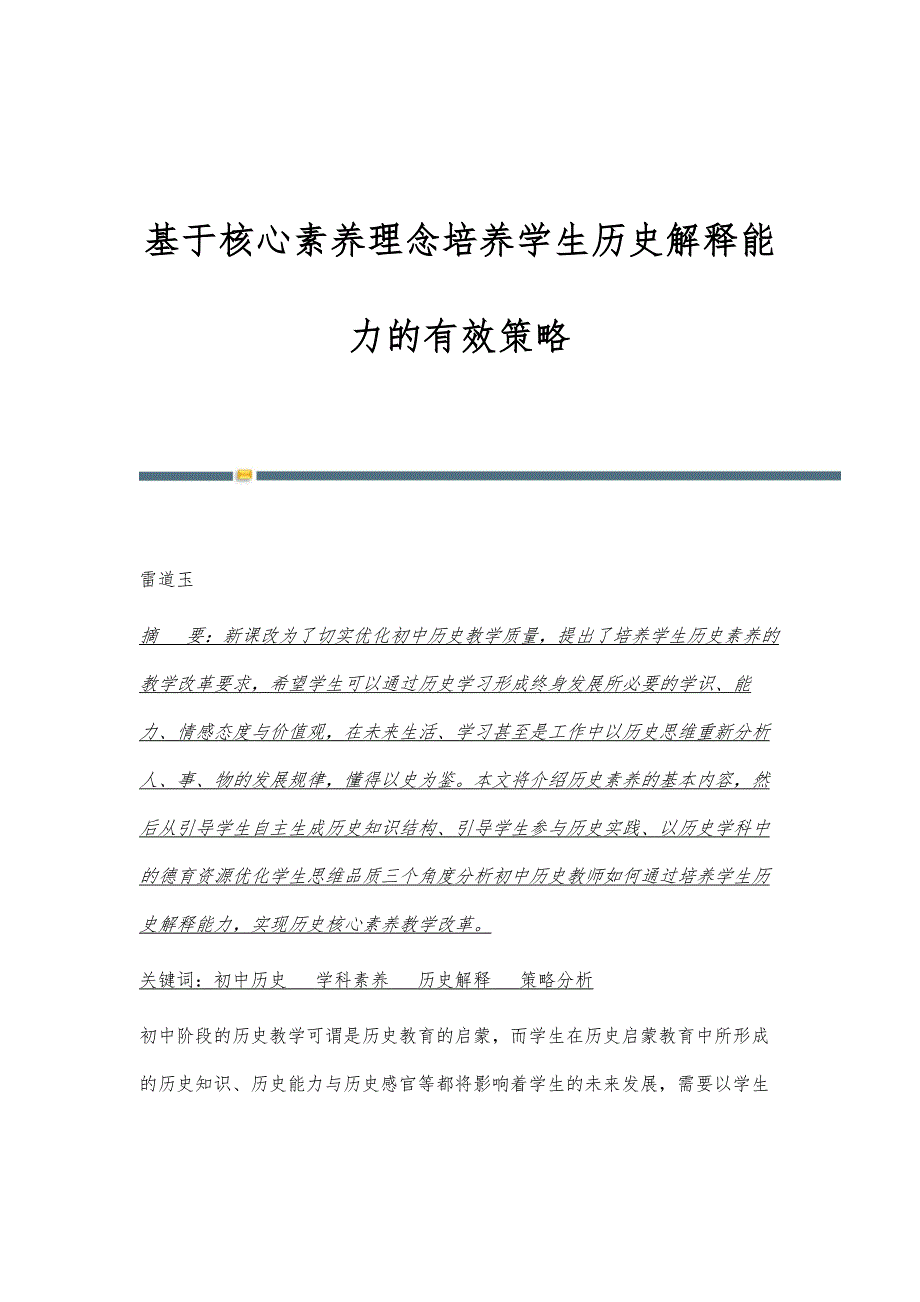 基于核心素养理念培养学生历史解释能力的有效策略

雷道玉

摘　要：新课改为了切实优化初中历史教学质量，提出了培养学生历史素养的教学改革要求，希望学生可以通过历史学习形成终身发展所必要的学识、能力、情感态度与价值观，在未来生活、学习甚至是工作中以历史思维重新分析人、事、物的发展规律，懂得以史为鉴。本文将介绍历史素养的基本内容，然后从引导学生自主生成历史知识结构、引导学生参与历史实践、以历史学科中的德育资源优化学生思维品质三个角度分析初中历史教师如何通过培养学生历史解释能力，实现历史核心素养教学改革。

关键词：初中历史　学科素养　历史解释　策略分析

初中阶段的历史教学可谓是历史教育的启蒙，而学生在历史启蒙教育中所形成的历史知识、历史能力与历史感官等都将影响着学生的未来发展，需要以学生